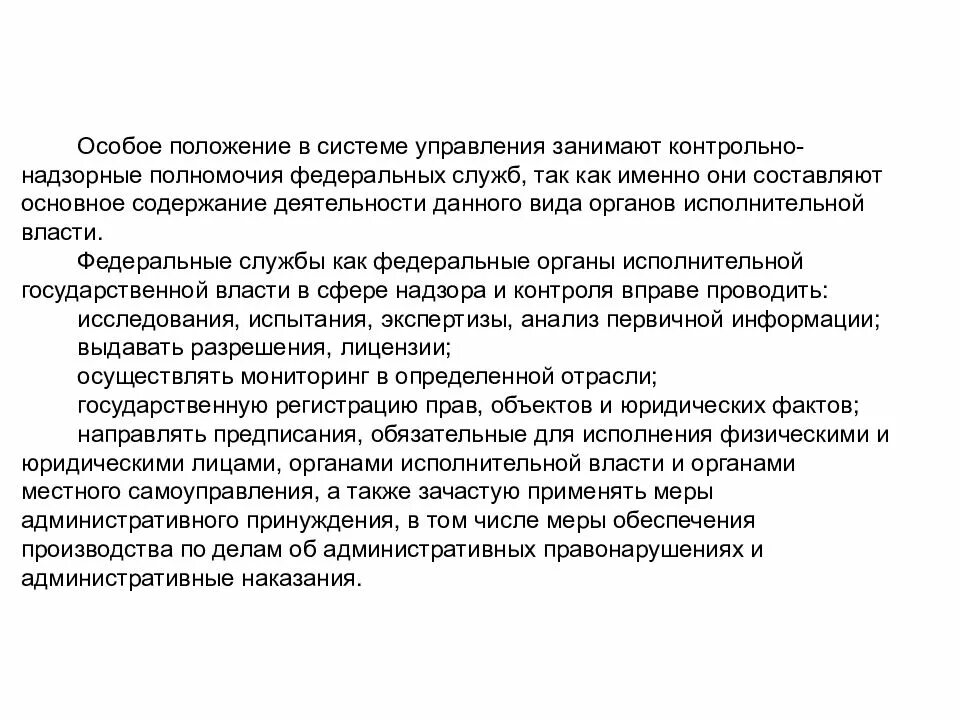 Особое положение в системе управления занимают контрольно-надзорные полномочия федеральных служб, так как именно они составляют основное содержание деятельности данного вида органов исполнительной власти.

Федеральные службы как федеральные органы исполнительной государственной власти в сфере надзора и контроля вправе проводить:

исследования, испытания, экспертизы, анализ первичной информации;

выдавать разрешения, лицензии;

осуществлять мониторинг в определенной отрасли;

государственную регистрацию прав, объектов и юридических фактов;

направлять предписания, обязательные для исполнения физическими и юридическими лицами, органами исполнительной власти и органами местного самоуправления, а также зачастую применять меры административного принуждения, в том числе меры обеспечения производства по делам об административных правонарушениях и административные наказания.